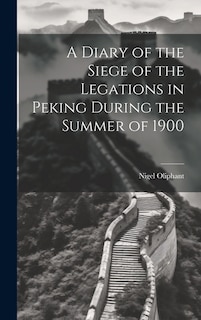 A Diary of the Siege of the Legations in Peking During the Summer of 1900

Nigel Oliphant